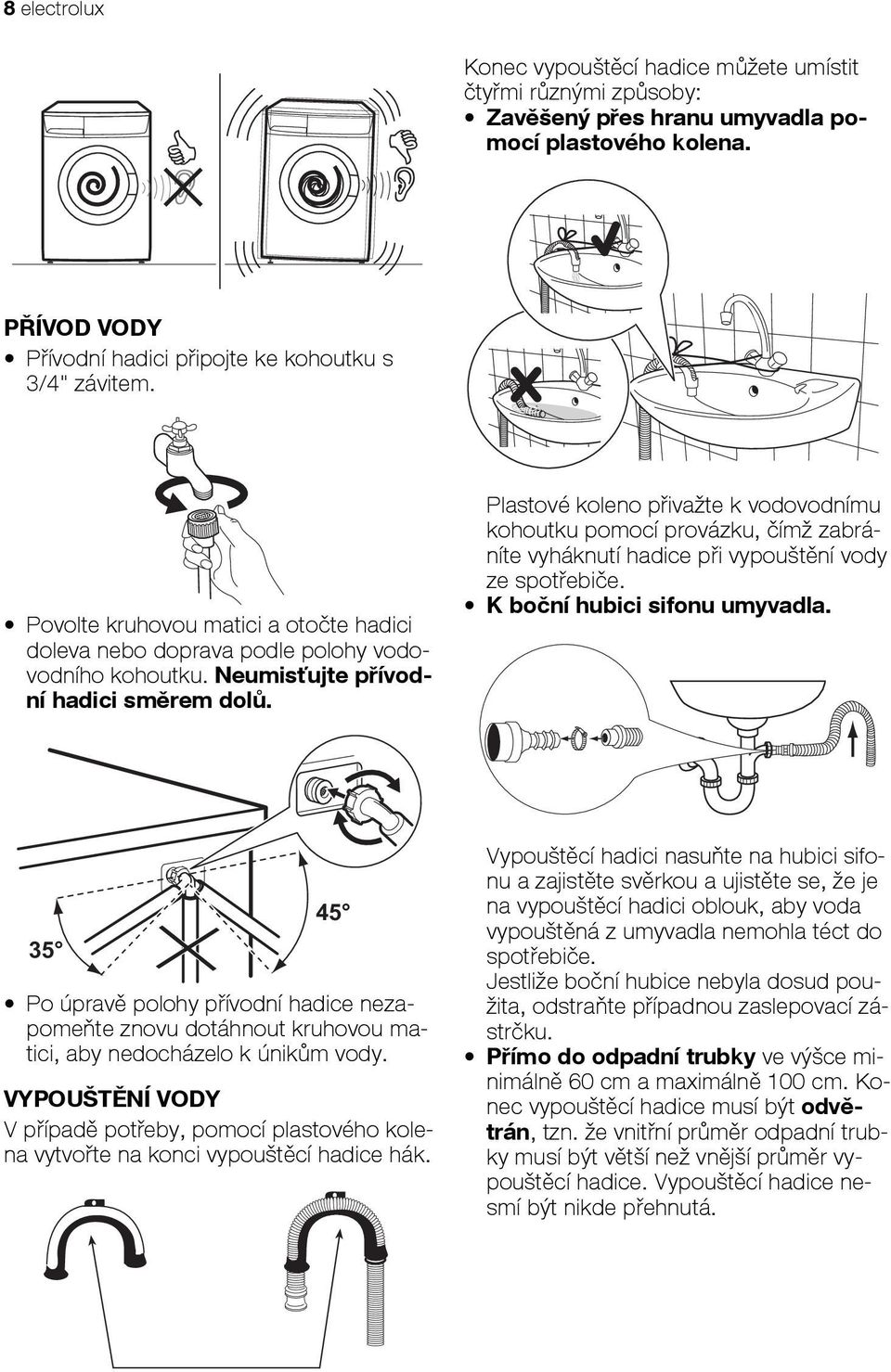 8 electrolux

PŘÍVOD VODY

• Přívodní hadici připojte ke kohoutku s 3/4" závitem.

• Povolte kruhovou matici a otočte hadici doleva nebo doprava podle polohy vodovodního kohoutku. Neumisťujte přívodní hadici směrem dolů.

35°

45°

• Po úpravě polohy přívodní hadice nezapomeňte znovu dotáhnout kruhovou matici, aby nedocházelo k únikům vody.

VYPOUŠTĚNÍ VODY

V případě potřeby, pomocí plastového kolena vytvořte na konci vypouštěcí hadice hák.

Konec vypouštěcí hadice můžete umístit čtyřmi různými způsoby:

• Zavěšený přes hranu umyvadla pomocí plastového kolena.

Plastové koleno přivažte k vodovodnímu kohoutku pomocí provázku, čímž zabráníte vyháknutí hadice při vypouštění vody ze spotřebiče.

• K boční hubici sifonu umyvadla.

Vypouštěcí hadici nasuňte na hubici sifonu a zajistěte svěrkou a ujistěte se, že je na vypouštěcí hadici oblouk, aby voda vypouštěná z umyvadla nemohla téct do spotřebiče.

Jestliže boční hubice nebyla dosud použita, odstraňte případnou zaslepovací zástrčku.

• Přímo do odpadní trubky ve výšce minimálně 60 cm a maximálně 100 cm. Konec vypouštěcí hadice musí být odvětrán, tzn. že vnitřní průměr odpadní trubky musí být větší než vnější průměr vypouštěcí hadice. Vypouštěcí hadice nesmí být nikde přehnutá.